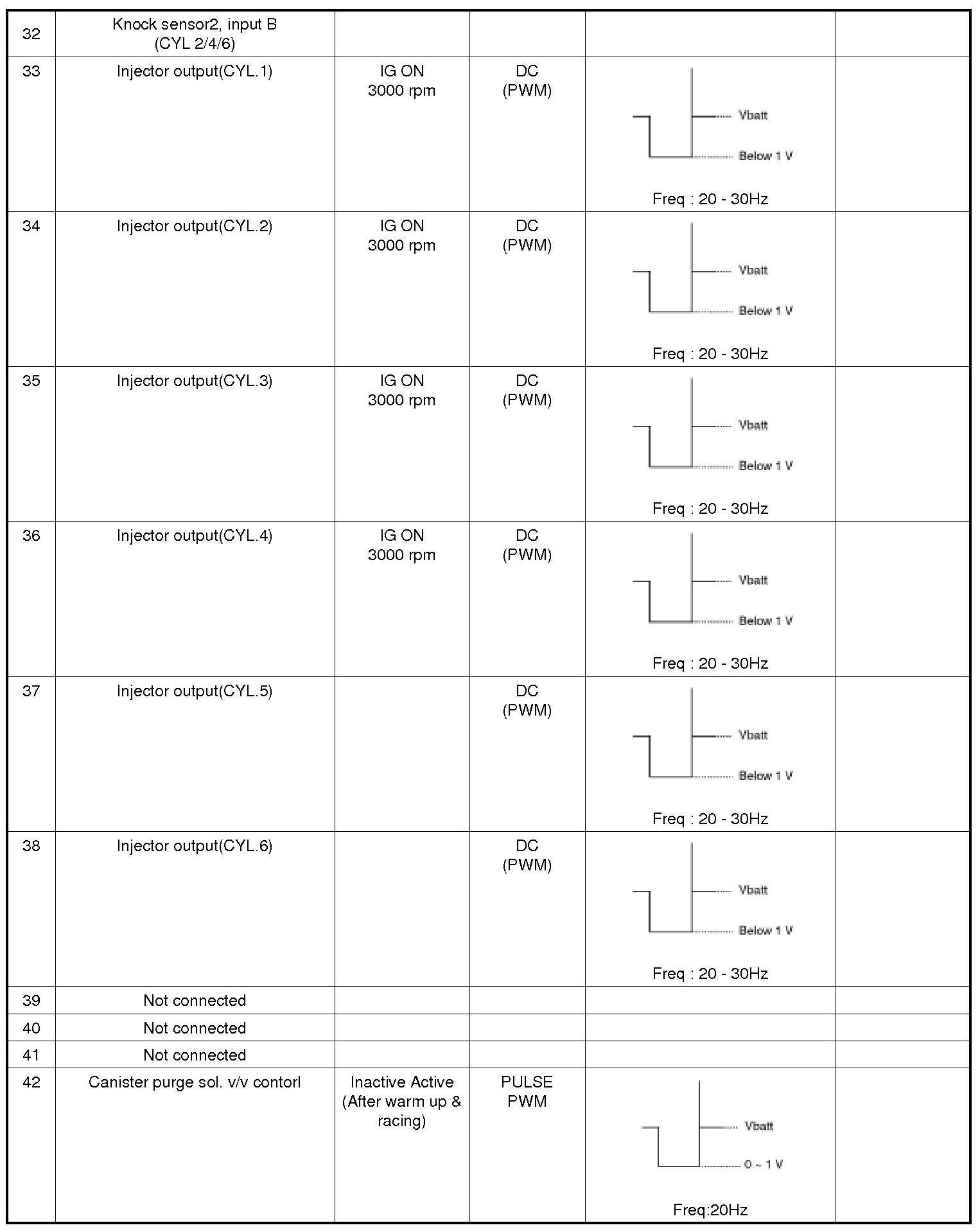 | 32 | Knock sensor2, input B (CYL 2/4/6) | | | | |
|---|---|---|---|---|---|
| 33 | Injector output(CYL.1) | IG ON 3000 rpm | DC (PWM) | Vbatt Below 1 V Freq : 20 - 30Hz | |
| 34 | Injector output(CYL.2) | IG ON 3000 rpm | DC (PWM) | Vbatt Below 1 V Freq : 20 - 30Hz | |
| 35 | Injector output(CYL.3) | IG ON 3000 rpm | DC (PWM) | Vbatt Below 1 V Freq : 20 - 30Hz | |
| 36 | Injector output(CYL.4) | IG ON 3000 rpm | DC (PWM) | Vbatt Below 1 V Freq : 20 - 30Hz | |
| 37 | Injector output(CYL.5) | | DC (PWM) | Vbatt Below 1 V Freq : 20 - 30Hz | |
| 38 | Injector output(CYL.6) | | DC (PWM) | Vbatt Below 1 V Freq : 20 - 30Hz | |
| 39 | Not connected | | | | |
| 40 | Not connected | | | | |
| 41 | Not connected | | | | |
| 42 | Canister purge sol. v/v contorl | Inactive Active (After warm up & racing) | PULSE PWM | Vbatt 0 ~ 1 V Freq:20Hz | |